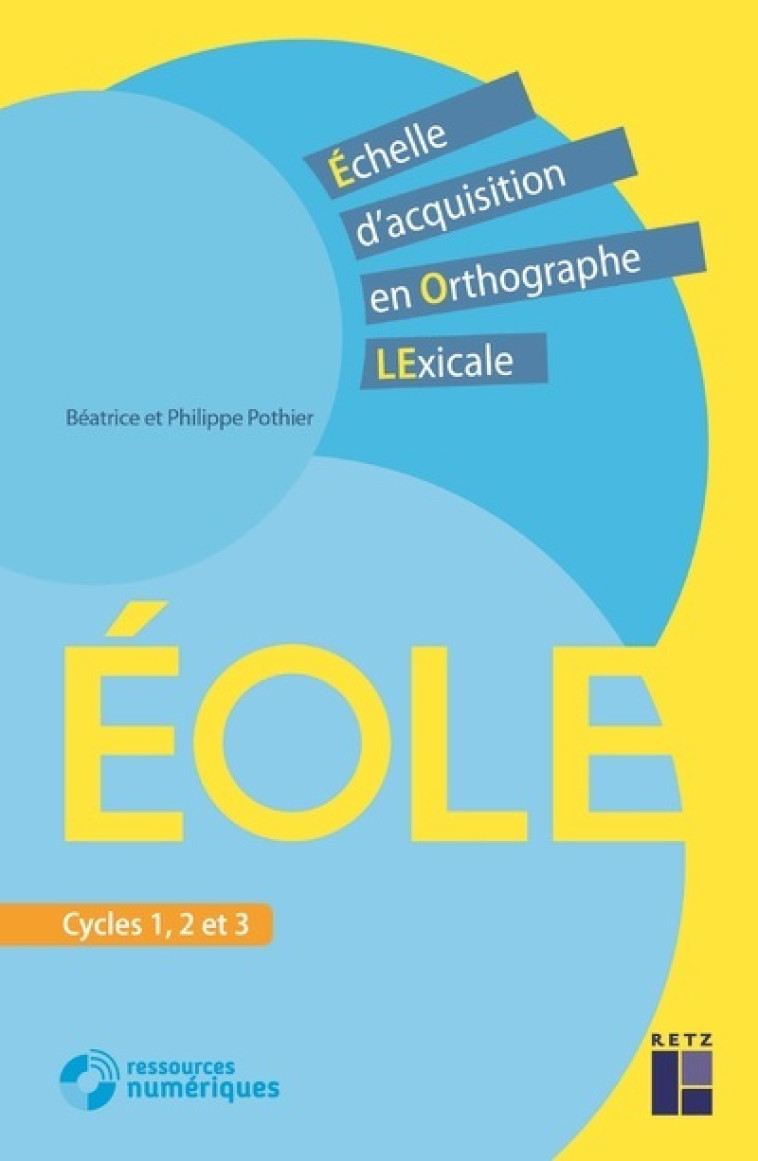 Échelle
d'acquisition
en Orthographe
LExicale

Béatrice et Philippe Pothier

ÉOLE

Cycles 1, 2 et 3

ressources
numériques

RETZ